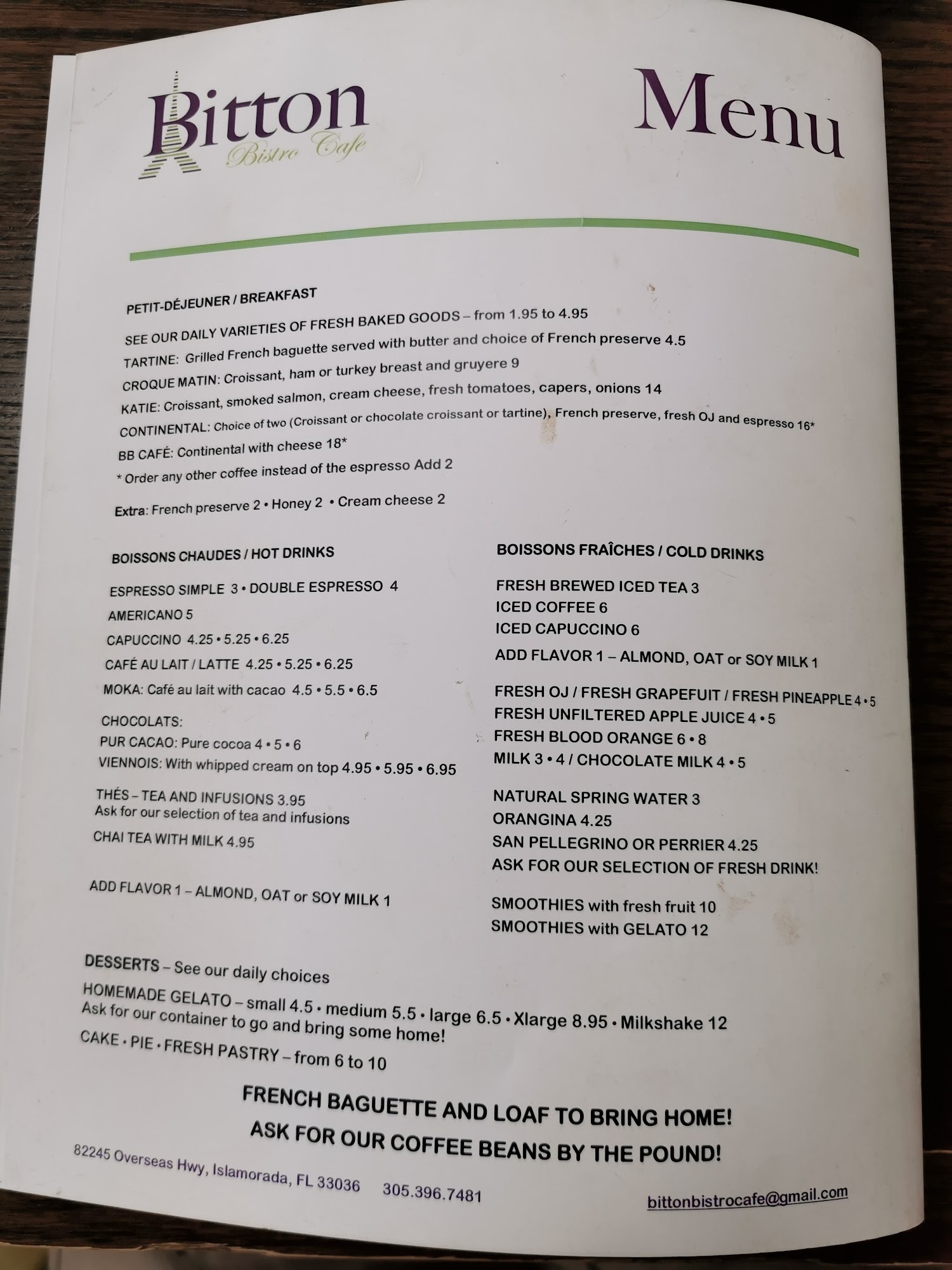 Bitton
Bistro Cafe

Menu

PETIT-DÉJEUNER / BREAKFAST

SEE OUR DAILY VARIETIES OF FRESH BAKED GOODS – from 1.95 to 4.95

TARTINE: Grilled French baguette served with butter and choice of French preserve 4.5

CROQUE MATIN: Croissant, ham or turkey breast and gruyere 9

KATIE: Croissant, smoked salmon, cream cheese, fresh tomatoes, capers, onions 14

CONTINENTAL: Choice of two (Croissant or chocolate croissant or tartine), French preserve, fresh OJ and espresso 16*

BB CAFÉ: Continental with cheese 18*

* Order any other coffee instead of the espresso Add 2

Extra: French preserve 2 • Honey 2 • Cream cheese 2

BOISSONS CHAUDES / HOT DRINKS

ESPRESSO SIMPLE 3 • DOUBLE ESPRESSO 4

AMERICANO 5

CAPUCCINO 4.25 • 5.25 • 6.25

CAFÉ AU LAIT / LATTE 4.25 • 5.25 • 6.25

MOKA: Café au lait with cacao 4.5 • 5.5 • 6.5

CHOCOLATS:
PUR CACAO: Pure cocoa 4 • 5 • 6
VIENNOIS: With whipped cream on top 4.95 • 5.95 • 6.95

THÉS – TEA AND INFUSIONS 3.95
Ask for our selection of tea and infusions

CHAI TEA WITH MILK 4.95

ADD FLAVOR 1 – ALMOND, OAT or SOY MILK 1

BOISSONS FRAÎCHES / COLD DRINKS

FRESH BREWED ICED TEA 3
ICED COFFEE 6
ICED CAPUCCINO 6

ADD FLAVOR 1 – ALMOND, OAT or SOY MILK 1

FRESH OJ / FRESH GRAPEFUIT / FRESH PINEAPPLE 4 • 5
FRESH UNFILTERED APPLE JUICE 4 • 5
FRESH BLOOD ORANGE 6 • 8
MILK 3 • 4 / CHOCOLATE MILK 4 • 5

NATURAL SPRING WATER 3
ORANGINA 4.25
SAN PELLEGRINO OR PERRIER 4.25
ASK FOR OUR SELECTION OF FRESH DRINK!

SMOOTHIES with fresh fruit 10
SMOOTHIES with GELATO 12

DESSERTS – See our daily choices

HOMEMADE GELATO – small 4.5 • medium 5.5 • large 6.5 • Xlarge 8.95 • Milkshake 12
Ask for our container to go and bring some home!

CAKE • PIE • FRESH PASTRY – from 6 to 10

FRENCH BAGUETTE AND LOAF TO BRING HOME!
ASK FOR OUR COFFEE BEANS BY THE POUND!

82245 Overseas Hwy, Islamorada, FL 33036 305.396.7481 bittonbistrocafe@gmail.com